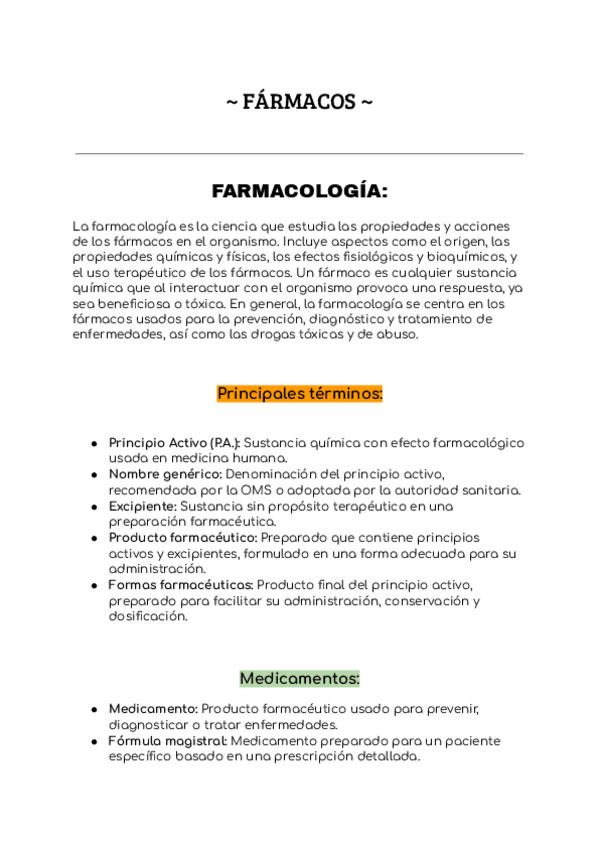 ~ FÁRMACOS ~

FARMACOLOGÍA:

La farmacología es la ciencia que estudia las propiedades y acciones de los fármacos en el organismo. Incluye aspectos como el origen, las propiedades químicas y físicas, los efectos fisiológicos y bioquímicos, y el uso terapéutico de los fármacos. Un fármaco es cualquier sustancia química que al interactuar con el organismo provoca una respuesta, ya sea beneficiosa o tóxica. En general, la farmacología se centra en los fármacos usados para la prevención, diagnóstico y tratamiento de enfermedades, así como las drogas tóxicas y de abuso.

Principales términos:

- Principio Activo (P.A.): Sustancia química con efecto farmacológico usada en medicina humana.
- Nombre genérico: Denominación del principio activo, recomendada por la OMS o adoptada por la autoridad sanitaria.
- Excipiente: Sustancia sin propósito terapéutico en una preparación farmacéutica.
- Producto farmacéutico: Preparado que contiene principios activos y excipientes, formulado en una forma adecuada para su administración.
- Formas farmacéuticas: Producto final del principio activo, preparado para facilitar su administración, conservación y dosificación.

Medicamentos:

- Medicamento: Producto farmacéutico usado para prevenir, diagnosticar o tratar enfermedades.
- Fórmula magistral: Medicamento preparado para un paciente específico basado en una prescripción detallada.